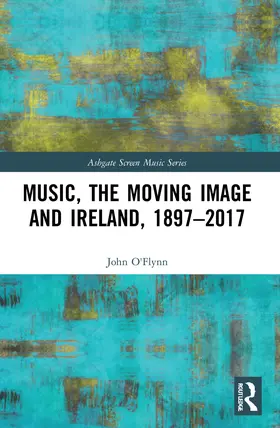 Ashgate Screen Music Series

MUSIC, THE MOVING IMAGE AND IRELAND, 1897–2017

John O'Flynn

ROUTLEDGE